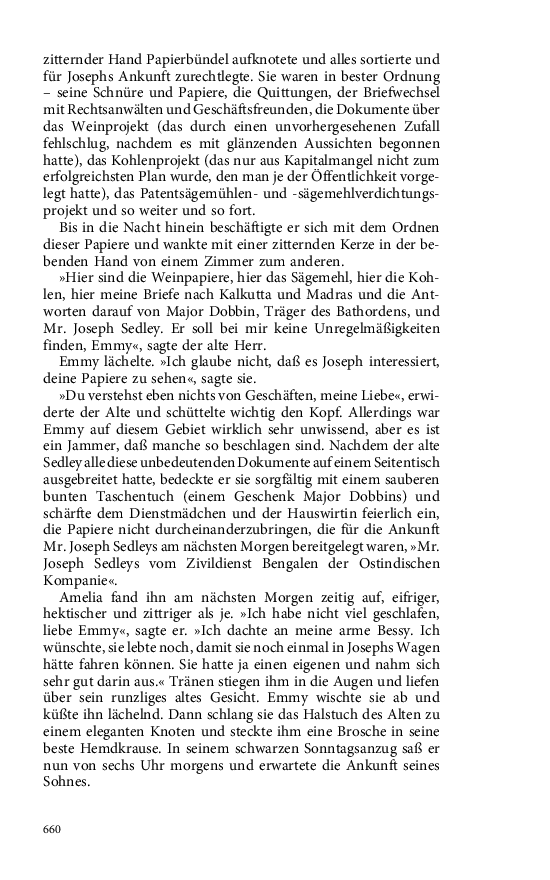 zitternder Hand Papierbündel aufknotete und alles sortierte und für Josephs Ankunft zurechtlegte. Sie waren in bester Ordnung – seine Schnüre und Papiere, die Quittungen, der Briefwechsel mit Rechtsanwälten und Geschäftsfreunden, die Dokumente über das Weinprojekt (das durch einen unvorhergesehenen Zufall fehlschlug, nachdem es mit glänzenden Aussichten begonnen hatte), das Kohlenprojekt (das nur aus Kapitalmangel nicht zum erfolgreichsten Plan wurde, den man je der Öffentlichkeit vorgelegt hatte), das Patentsägemühlen- und -sägemehlverdichtungsprojekt und so weiter und so fort.

Bis in die Nacht hinein beschäftigte er sich mit dem Ordnen dieser Papiere und wankte mit einer zitternden Kerze in der bebenden Hand von einem Zimmer zum anderen.

»Hier sind die Weinpapiere, hier das Sägemehl, hier die Kohlen, hier meine Briefe nach Kalkutta und Madras und die Antworten darauf von Major Dobbin, Träger des Bathordens, und Mr. Joseph Sedley. Er soll bei mir keine Unregelmäßigkeiten finden, Emmy«, sagte der alte Herr.

Emmy lächelte. »Ich glaube nicht, daß es Joseph interessiert, deine Papiere zu sehen«, sagte sie.

»Du verstehst eben nichts von Geschäften, meine Liebe«, erwiderte der Alte und schüttelte wichtig den Kopf. Allerdings war Emmy auf diesem Gebiet wirklich sehr unwissend, aber es ist ein Jammer, daß manche so beschlagen sind. Nachdem der alte Sedley alle diese unbedeutenden Dokumente auf einem Seitentisch ausgebreitet hatte, bedeckte er sie sorgfältig mit einem sauberen bunten Taschentuch (einem Geschenk Major Dobbins) und schärfte dem Dienstmädchen und der Hauswirtin feierlich ein, die Papiere nicht durcheinanderzubringen, die für die Ankunft Mr. Joseph Sedleys am nächsten Morgen bereitgelegt waren, »Mr. Joseph Sedleys vom Zivildienst Bengalen der Ostindischen Kompanie«.

Amelia fand ihn am nächsten Morgen zeitig auf, eifriger, hektischer und zittriger als je. »Ich habe nicht viel geschlafen, liebe Emmy«, sagte er. »Ich dachte an meine arme Bessy. Ich wünschte, sie lebte noch, damit sie noch einmal in Josephs Wagen hätte fahren können. Sie hatte ja einen eigenen und nahm sich sehr gut darin aus.« Tränen stiegen ihm in die Augen und liefen über sein runzliges altes Gesicht. Emmy wischte sie ab und küßte ihn lächelnd. Dann schlang sie das Halstuch des Alten zu einem eleganten Knoten und steckte ihm eine Brosche in seine beste Hemdkrause. In seinem schwarzen Sonntagsanzug saß er nun von sechs Uhr morgens und erwartete die Ankunft seines Sohnes.

660